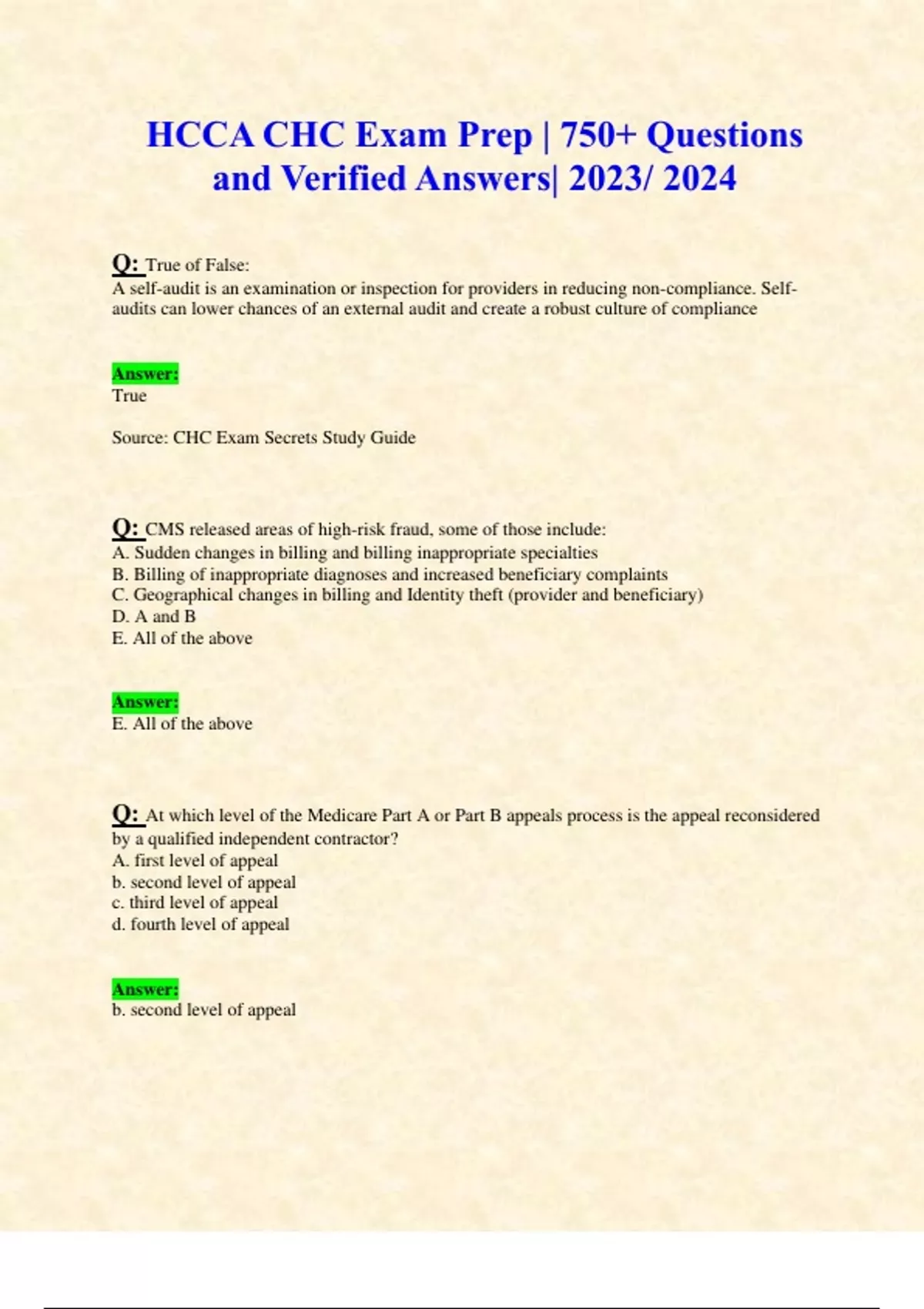 HCCA CHC Exam Prep | 750+ Questions and Verified Answers| 2023/ 2024

Q: True of False:
A self-audit is an examination or inspection for providers in reducing non-compliance. Self-audits can lower chances of an external audit and create a robust culture of compliance

Answer:
True

Source: CHC Exam Secrets Study Guide

Q: CMS released areas of high-risk fraud, some of those include:
A. Sudden changes in billing and billing inappropriate specialties
B. Billing of inappropriate diagnoses and increased beneficiary complaints
C. Geographical changes in billing and Identity theft (provider and beneficiary)
D. A and B
E. All of the above

Answer:
E. All of the above

Q: At which level of the Medicare Part A or Part B appeals process is the appeal reconsidered by a qualified independent contractor?
A. first level of appeal
b. second level of appeal
c. third level of appeal
d. fourth level of appeal

Answer:
b. second level of appeal